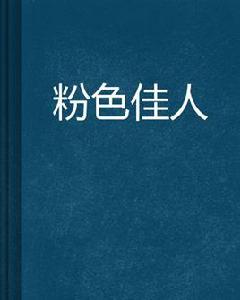 粉色佳人